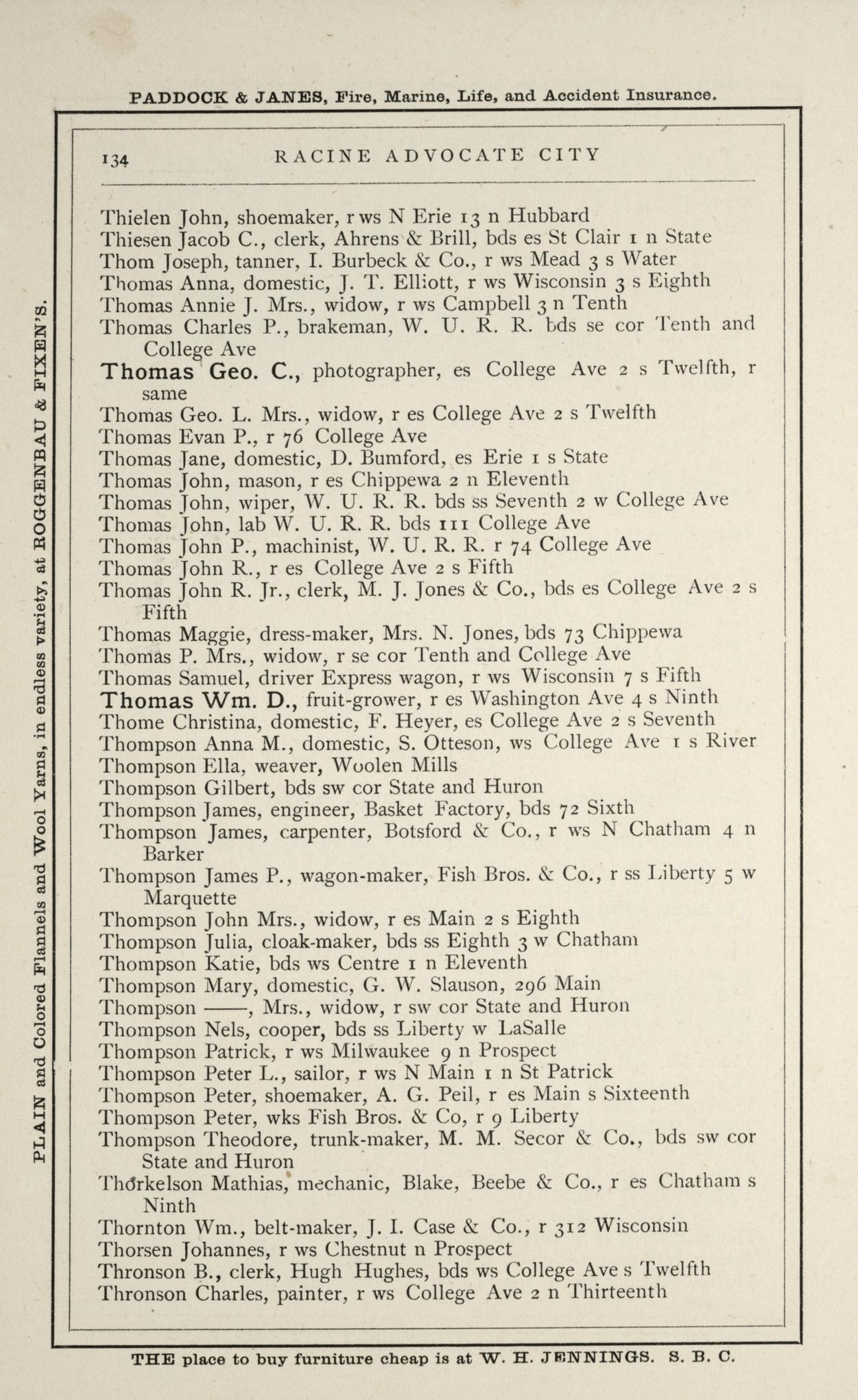 PADDOCK & JANES, Fire, Marine, Life, and Accident Insurance.

PLAIN and Colored Flannels and Wool Yarns, in endless variety, at ROGGENBAU & FIXEN'S.

134 RACINE ADVOCATE CITY

Thielen John, shoemaker, r ws N Erie 13 n Hubbard
Thiesen Jacob C., clerk, Ahrens & Brill, bds es St Clair 1 n State
Thom Joseph, tanner, I. Burbeck & Co., r ws Mead 3 s Water
Thomas Anna, domestic, J. T. Elliott, r ws Wisconsin 3 s Eighth
Thomas Annie J. Mrs., widow, r ws Campbell 3 n Tenth
Thomas Charles P., brakeman, W. U. R. R. bds se cor Tenth and College Ave
Thomas Geo. C., photographer, es College Ave 2 s Twelfth, r same
Thomas Geo. L. Mrs., widow, r es College Ave 2 s Twelfth
Thomas Evan P., r 76 College Ave
Thomas Jane, domestic, D. Bumford, es Erie 1 s State
Thomas John, mason, r es Chippewa 2 n Eleventh
Thomas John, wiper, W. U. R. R. bds ss Seventh 2 w College Ave
Thomas John, lab W. U. R. R. bds 111 College Ave
Thomas John P., machinist, W. U. R. R. r 74 College Ave
Thomas John R., r es College Ave 2 s Fifth
Thomas John R. Jr., clerk, M. J. Jones & Co., bds es College Ave 2 s Fifth
Thomas Maggie, dress-maker, Mrs. N. Jones, bds 73 Chippewa
Thomas P. Mrs., widow, r se cor Tenth and College Ave
Thomas Samuel, driver Express wagon, r ws Wisconsin 7 s Fifth
Thomas Wm. D., fruit-grower, r es Washington Ave 4 s Ninth
Thome Christina, domestic, F. Heyer, es College Ave 2 s Seventh
Thompson Anna M., domestic, S. Otteson, ws College Ave 1 s River
Thompson Ella, weaver, Woolen Mills
Thompson Gilbert, bds sw cor State and Huron
Thompson James, engineer, Basket Factory, bds 72 Sixth
Thompson James, carpenter, Botsford & Co., r ws N Chatham 4 n Barker
Thompson James P., wagon-maker, Fish Bros. & Co., r ss Liberty 5 w Marquette
Thompson John Mrs., widow, r es Main 2 s Eighth
Thompson Julia, cloak-maker, bds ss Eighth 3 w Chatham
Thompson Katie, bds ws Centre 1 n Eleventh
Thompson Mary, domestic, G. W. Slauson, 296 Main
Thompson ——, Mrs., widow, r sw cor State and Huron
Thompson Nels, cooper, bds ss Liberty w LaSalle
Thompson Patrick, r ws Milwaukee 9 n Prospect
Thompson Peter L., sailor, r ws N Main 1 n St Patrick
Thompson Peter, shoemaker, A. G. Peil, r es Main s Sixteenth
Thompson Peter, wks Fish Bros. & Co, r 9 Liberty
Thompson Theodore, trunk-maker, M. M. Secor & Co., bds sw cor State and Huron
Thorkelson Mathias, mechanic, Blake, Beebe & Co., r es Chatham s Ninth
Thornton Wm., belt-maker, J. I. Case & Co., r 312 Wisconsin
Thorsen Johannes, r ws Chestnut n Prospect
Thronson B., clerk, Hugh Hughes, bds ws College Ave s Twelfth
Thronson Charles, painter, r ws College Ave 2 n Thirteenth

THE place to buy furniture cheap is at W. H. JENNINGS. S. B. C.